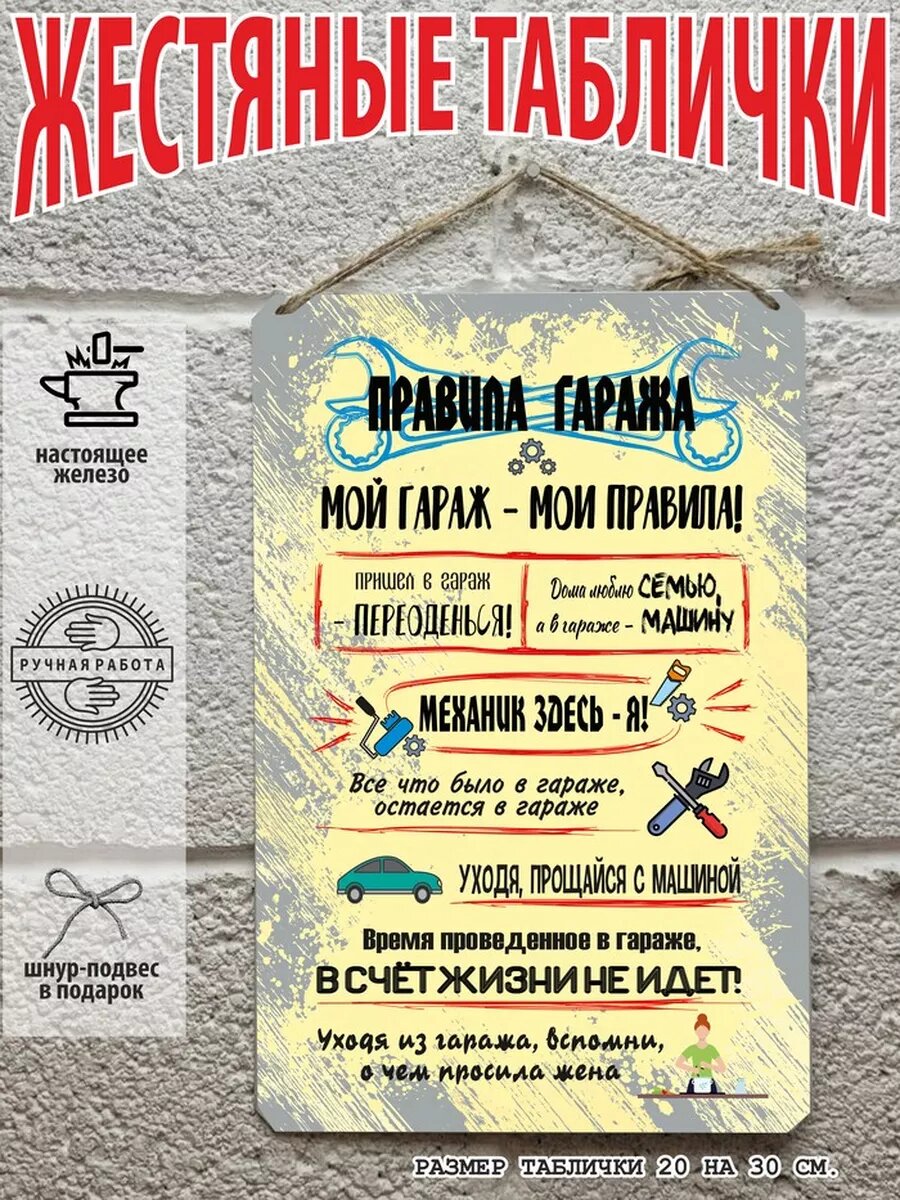 ЖЕСТЯНЫЕ ТАБЛИЧКИ

настоящее железо

РУЧНАЯ РАБОТА

шнур-подвес в подарок

ПРАВИЛА ГАРАЖА

МОЙ ГАРАЖ - МОИ ПРАВИЛА!

пришел в гараж - ПЕРЕОДЕНЬСЯ!

Дома люблю СЕМЬЮ, а в гараже - МАШИНУ

МЕХАНИК ЗДЕСЬ - Я!

Все что было в гараже, остается в гараже

УХОДЯ, ПРОЩАЙСЯ С МАШИНОЙ

Время проведенное в гараже, В СЧЁТ ЖИЗНИ НЕ ИДЕТ!

Уходя из гаража, вспомни, о чем просила жена

РАЗМЕР ТАБЛИЧКИ 20 НА 30 СМ.